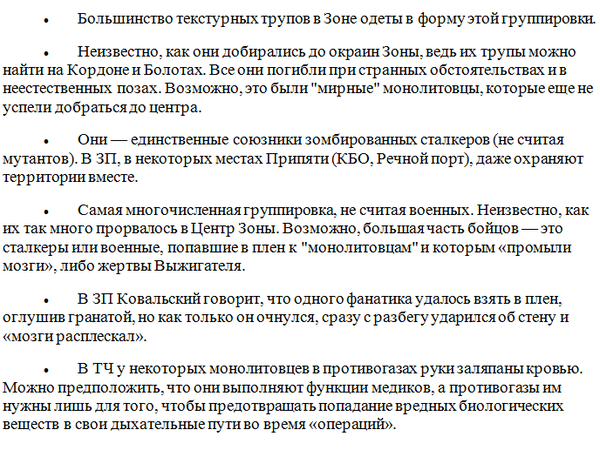 • Большинство текстурных трупов в Зоне одеты в форму этой группировки.

• Неизвестно, как они добирались до окраин Зоны, ведь их трупы можно найти на Кордоне и Болотах. Все они погибли при странных обстоятельствах и в неестественных позах. Возможно, это были "мирные" монолитовцы, которые еще не успели добраться до центра.

• Они — единственные союзники зомбированных сталкеров (не считая мутантов). В ЗП, в некоторых местах Припяти (КБО, Речной порт), даже охраняют территории вместе.

• Самая многочисленная группировка, не считая военных. Неизвестно, как их так много прорвалось в Центр Зоны. Возможно, большая часть бойцов — это сталкеры или военные, попавшие в плен к "монолитовцам" и которым «промыли мозги», либо жертвы Выжигателя.

• В ЗП Ковальский говорит, что одного фанатика удалось взять в плен, оглушив гранатой, но как только он очнулся, сразу с разбегу ударился об стену и «мозги расплескал».

• В ТЧ у некоторых монолитовцев в противогазах руки заляпаны кровью. Можно предположить, что они выполняют функции медиков, а противогазы им нужны лишь для того, чтобы предотвращать попадание вредных биологических веществ в свои дыхательные пути во время «операций».